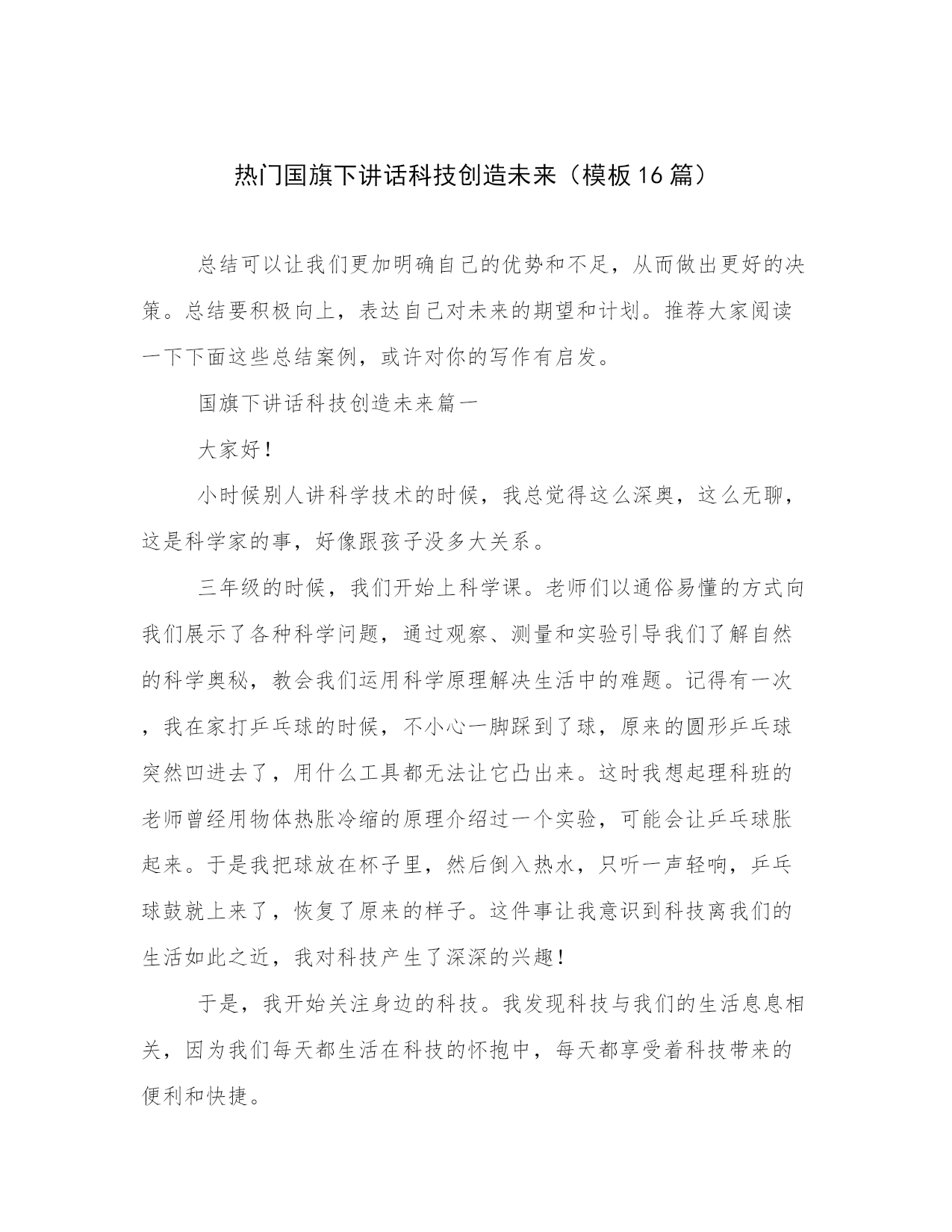 热门国旗下讲话科技创造未来（模板16篇）

总结可以让我们更加明确自己的优势和不足，从而做出更好的决策。总结要积极向上，表达自己对未来的期望和计划。推荐大家阅读一下下面这些总结案例，或许对你的写作有启发。

国旗下讲话科技创造未来篇一

大家好！

小时候别人讲科学技术的时候，我总觉得这么深奥，这么无聊，这是科学家的事，好像跟孩子没多大关系。

三年级的时候，我们开始上科学课。老师们以通俗易懂的方式向我们展示了各种科学问题，通过观察、测量和实验引导我们了解自然的科学奥秘，教会我们运用科学原理解决生活中的难题。记得有一次，我在家打乒乓球的时候，不小心一脚踩到了球，原来的圆形乒乓球突然凹进去了，用什么工具都无法让它凸出来。这时我想起理科班的老师曾经用物体热胀冷缩的原理介绍过一个实验，可能会让乒乓球胀起来。于是我把球放在杯子里，然后倒入热水，只听一声轻响，乒乓球鼓就上来了，恢复了原来的样子。这件事让我意识到科技离我们的生活如此之近，我对科技产生了深深的兴趣！

于是，我开始关注身边的科技。我发现科技与我们的生活息息相关，因为我们每天都生活在科技的怀抱中，每天都享受着科技带来的便利和快捷。